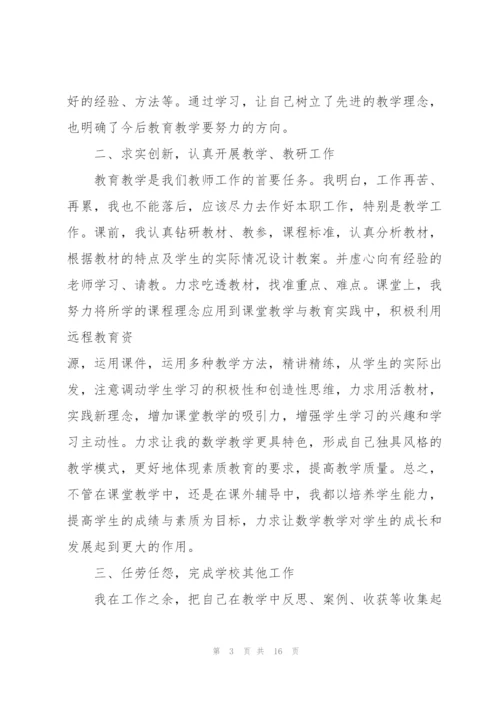 好的经验、方法等。通过学习，让自己树立了先进的教学理念，也明确了今后教育教学要努力的方向。

二、求实创新，认真开展教学、教研工作

教育教学是我们教师工作的首要任务。我明白，工作再苦、再累，我也不能落后，应该尽力去作好本职工作，特别是教学工作。课前，我认真钻研教材、教参，课程标准，认真分析教材，根据教材的特点及学生的实际情况设计教案。并虚心向有经验的老师学习、请教。力求吃透教材，找准重点、难点。课堂上，我努力将所学的课程理念应用到课堂教学与教育实践中，积极利用远程教育资

源，运用课件，运用多种教学方法，精讲精练，从学生的实际出发，注意调动学生学习的积极性和创造性思维，力求用活教材，实践新理念，增加课堂教学的吸引力，增强学生学习的兴趣和学习主动性。力求让我的数学教学更具特色，形成自己独具风格的教学模式，更好地体现素质教育的要求，提高教学质量。总之，不管在课堂教学中，还是在课外辅导中，我都以培养学生能力，提高学生的成绩与素质为目标，力求让数学教学对学生的成长和发展起到更大的作用。

三、任劳任怨，完成学校其他工作

我在工作之余，把自己在教学中反思、案例、收获等收集起

第 3 页 共 16 页